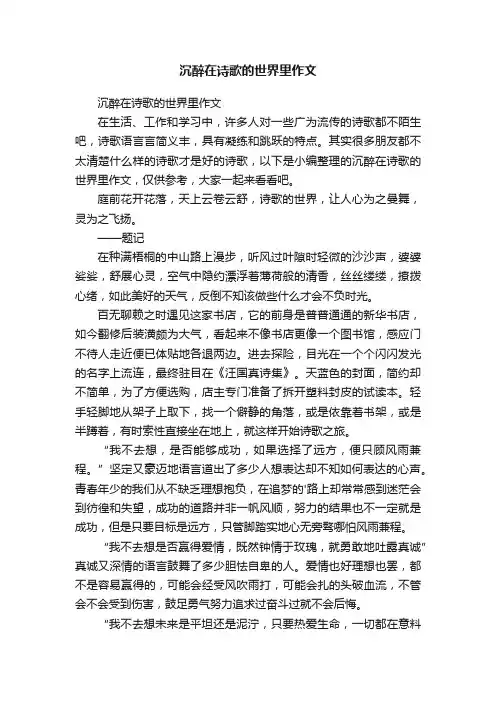 沉醉在诗歌的世界里作文

沉醉在诗歌的世界里作文

在生活、工作和学习中，许多人对一些广为流传的诗歌都不陌生吧，诗歌语言言简义丰，具有凝练和跳跃的特点。其实很多朋友都不太清楚什么样的诗歌才是好的诗歌，以下是小编整理的沉醉在诗歌的世界里作文，仅供参考，大家一起来看看吧。

庭前花开花落，天上云卷云舒，诗歌的世界，让人心为之曼舞，灵为之飞扬。

——题记

在种满梧桐的中山路上漫步，听风过叶隙时轻微的沙沙声，婆婆娑娑，舒展心灵，空气中隐约漂浮着薄荷般的清香，丝丝缕缕，撩拨心绪，如此美好的天气，反倒不知该做些什么才会不负时光。

百无聊赖之时遇见这家书店，它的前身是普普通通的新华书店，如今翻修后装潢颇为大气，看起来不像书店更像一个图书馆，感应门不待人走近便已体贴地各退两边。进去探险，目光在一个个闪闪发光的名字上流连，最终驻目在《汪国真诗集》。天蓝色的封面，简约却不简单，为了方便选购，店主专门准备了拆开塑料封皮的试读本。轻手轻脚地从架子上取下，找一个僻静的角落，或是依靠着书架，或是半蹲着，有时索性直接坐在地上，就这样开始诗歌之旅。

“我不去想，是否能够成功，如果选择了远方，便只顾风雨兼程。”坚定又豪迈地语言道出了多少人想表达却不知如何表达的心声。青春年少的我们从不缺乏理想抱负，在追梦的'路上却常常感到迷茫会到彷徨和失望，成功的道路并非一帆风顺，努力的结果也不一定就是成功，但是只要目标是远方，只管脚踏实地心无旁骛哪怕风雨兼程。

“我不去想是否赢得爱情，既然钟情于玫瑰，就勇敢地吐露真诚”真诚又深情的语言鼓舞了多少胆怯自卑的人。爱情也好理想也罢，都不是容易赢得的，可能会经受风吹雨打，可能会扎的头破血流，不管会不会受到伤害，鼓足勇气努力追求过奋斗过就不会后悔。

“我不去想未来是平坦还是泥泞，只要热爱生命，一切都在意料